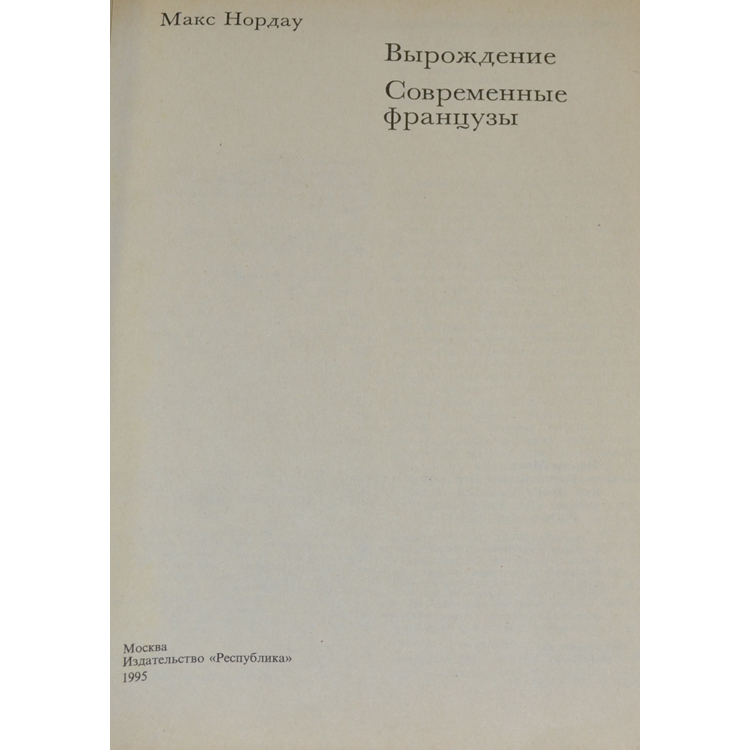 Макс Нордау

Вырождение

Современные французы

Москва
Издательство «Республика»
1995